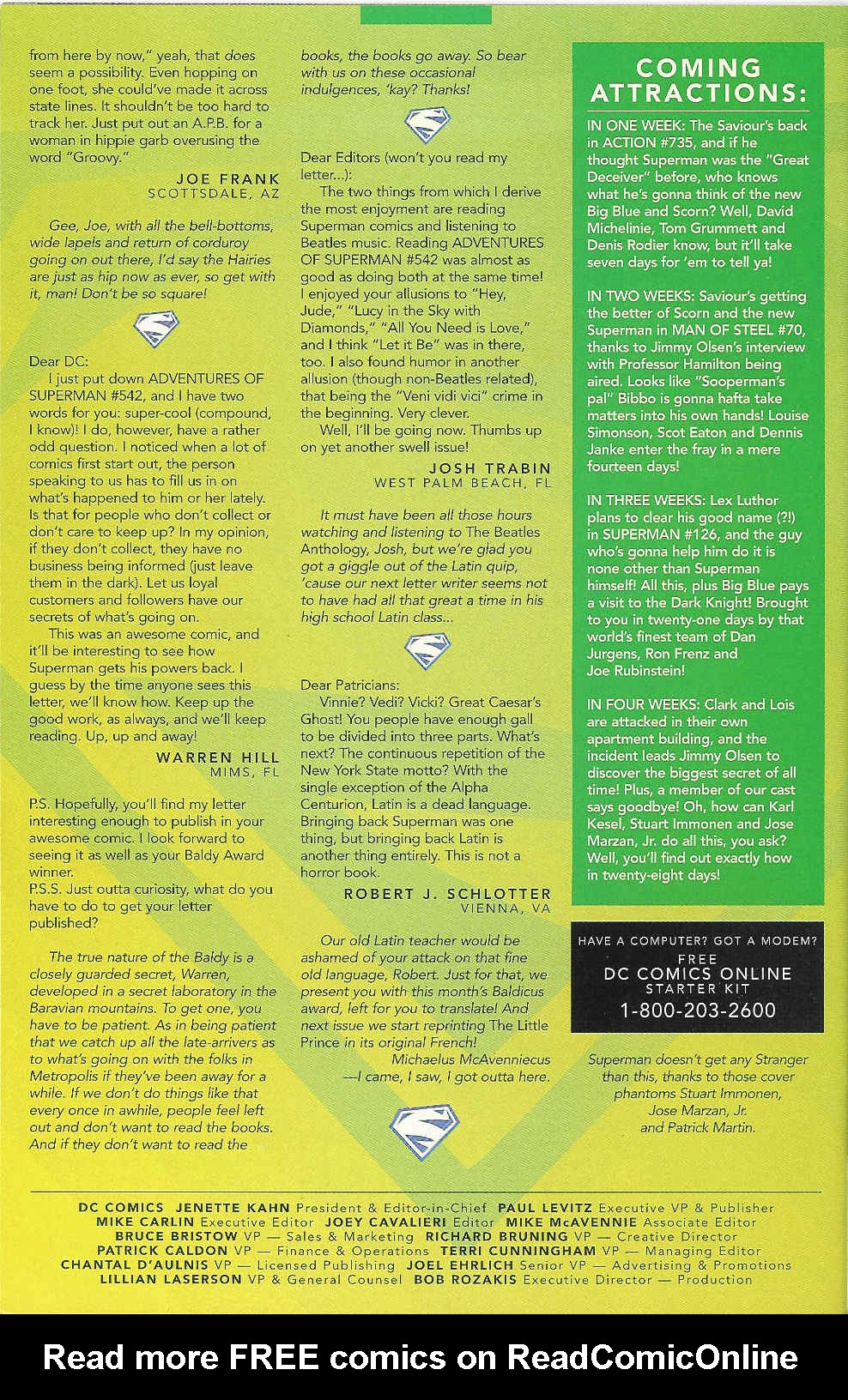 from here by now," yeah, that does seem a possibility. Even hopping on one foot, she could've made it across state lines. It shouldn't be too hard to track her. Just put out an A.P.B. for a woman in hippie garb overusing the word "Groovy."

JOE FRANK
SCOTTSDALE, AZ

Gee, Joe, with all the bell-bottoms, wide lapels and return of corduroy going on out there, I'd say the Hairies are just as hip now as ever, so get with it, man! Don't be so square!

Dear DC:

I just put down ADVENTURES OF SUPERMAN #542, and I have two words for you: super-cool (compound, I know)! I do, however, have a rather odd question. I noticed when a lot of comics first start out, the person speaking to us has to fill us in on what's happened to him or her lately. Is that for people who don't collect or don't care to keep up? In my opinion, if they don't collect, they have no business being informed (just leave them in the dark). Let us loyal customers and followers have our secrets of what's going on.

This was an awesome comic, and it'll be interesting to see how Superman gets his powers back. I guess by the time anyone sees this letter, we'll know how. Keep up the good work, as always, and we'll keep reading. Up, up and away!

WARREN HILL
MIMS, FL

P.S. Hopefully, you'll find my letter interesting enough to publish in your awesome comic. I look forward to seeing it as well as your Baldy Award winner.
P.S.S. Just outta curiosity, what do you have to do to get your letter published?

The true nature of the Baldy is a closely guarded secret, Warren, developed in a secret laboratory in the Baravian mountains. To get one, you have to be patient. As in being patient that we catch up all the late-arrivers as to what's going on with the folks in Metropolis if they've been away for a while. If we don't do things like that every once in awhile, people feel left out and don't want to read the books. And if they don't want to read the books, the books go away. So bear with us on these occasional indulgences, 'kay? Thanks!

Dear Editors (won't you read my letter...):

The two things from which I derive the most enjoyment are reading Superman comics and listening to Beatles music. Reading ADVENTURES OF SUPERMAN #542 was almost as good as doing both at the same time! I enjoyed your allusions to "Hey, Jude," "Lucy in the Sky with Diamonds," "All You Need is Love," and I think "Let it Be" was in there, too. I also found humor in another allusion (though non-Beatles related), that being the "Veni vidi vici" crime in the beginning. Very clever.

Well, I'll be going now. Thumbs up on yet another swell issue!

JOSH TRABIN
WEST PALM BEACH, FL

It must have been all those hours watching and listening to The Beatles Anthology, Josh, but we're glad you got a giggle out of the Latin quip, 'cause our next letter writer seems not to have had all that great a time in his high school Latin class...

Dear Patricians:

Vinnie? Vedi? Vicki? Great Caesar's Ghost! You people have enough gall to be divided into three parts. What's next? The continuous repetition of the New York State motto? With the single exception of the Alpha Centurion, Latin is a dead language. Bringing back Superman was one thing, but bringing back Latin is another thing entirely. This is not a horror book.

ROBERT J. SCHLOTTER
VIENNA, VA

Our old Latin teacher would be ashamed of your attack on that fine old language, Robert. Just for that, we present you with this month's Baldicus award, left for you to translate! And next issue we start reprinting The Little Prince in its original French!
Michaelus McAvenniecus
—I came, I saw, I got outta here.

COMING ATTRACTIONS:

IN ONE WEEK: The Saviour's back in ACTION #735, and if he thought Superman was the "Great Deceiver" before, who knows what he's gonna think of the new Big Blue and Scorn? Well, David Michelinie, Tom Grummett and Denis Rodier know, but it'll take seven days for 'em to tell ya!

IN TWO WEEKS: Saviour's getting the better of Scorn and the new Superman in MAN OF STEEL #70, thanks to Jimmy Olsen's interview with Professor Hamilton being aired. Looks like "Sooperman's pal" Bibbo is gonna hafta take matters into his own hands! Louise Simonson, Scot Eaton and Dennis Janke enter the fray in a mere fourteen days!

IN THREE WEEKS: Lex Luthor plans to clear his good name (?!) in SUPERMAN #126, and the guy who's gonna help him do it is none other than Superman himself! All this, plus Big Blue pays a visit to the Dark Knight! Brought to you in twenty-one days by that world's finest team of Dan Jurgens, Ron Frenz and Joe Rubinstein!

IN FOUR WEEKS: Clark and Lois are attacked in their own apartment building, and the incident leads Jimmy Olsen to discover the biggest secret of all time! Plus, a member of our cast says goodbye! Oh, how can Karl Kesel, Stuart Immonen and Jose Marzan, Jr. do all this, you ask? Well, you'll find out exactly how in twenty-eight days!

HAVE A COMPUTER? GOT A MODEM?
FREE
DC COMICS ONLINE
STARTER KIT
1-800-203-2600

Superman doesn't get any Stranger than this, thanks to those cover phantoms Stuart Immonen, Jose Marzan, Jr. and Patrick Martin.

DC COMICS JENETTE KAHN President & Editor-in-Chief PAUL LEVITZ Executive VP & Publisher
MIKE CARLIN Executive Editor JOEY CAVALIERI Editor MIKE McAVENNIE Associate Editor
BRUCE BRISTOW VP — Sales & Marketing RICHARD BRUNING VP — Creative Director
PATRICK CALDON VP — Finance & Operations TERRI CUNNINGHAM VP — Managing Editor
CHANTAL D'AULNIS VP — Licensed Publishing JOEL EHRLICH Senior VP — Advertising & Promotions
LILLIAN LASERSON VP & General Counsel BOB ROZAKIS Executive Director — Production

Read more FREE comics on ReadComicOnline